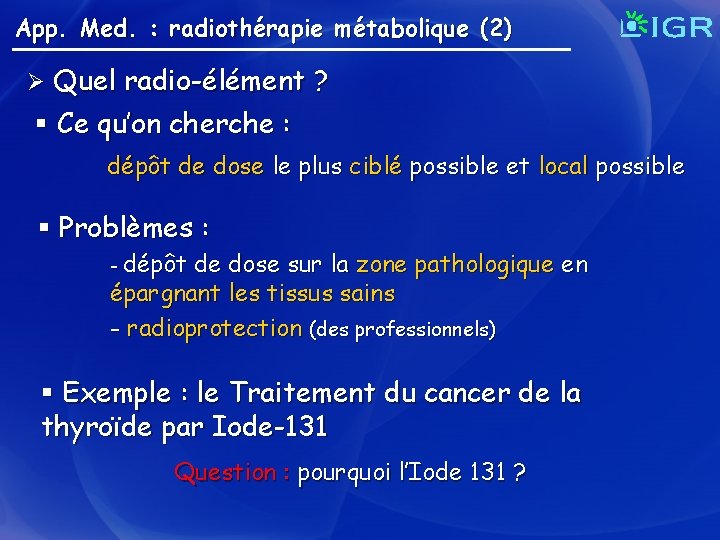 App. Med. : radiothérapie métabolique (2)

IGR

➢ Quel radio-élément ?

▪ Ce qu'on cherche :

dépôt de dose le plus ciblé possible et local possible

▪ Problèmes :

- dépôt de dose sur la zone pathologique en épargnant les tissus sains

- radioprotection (des professionnels)

▪ Exemple : le Traitement du cancer de la thyroïde par Iode-131

Question : pourquoi l'Iode 131 ?